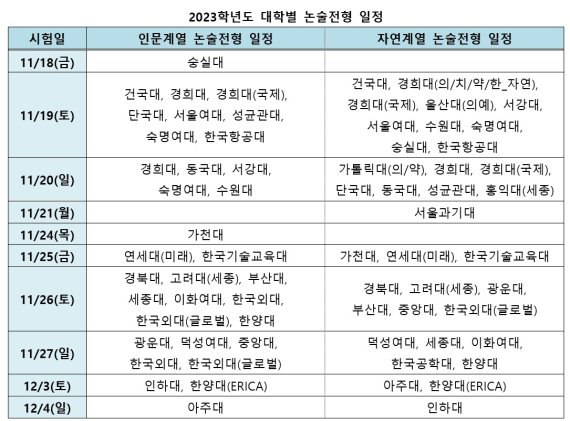 2023학년도 대학별 논술전형 일정

| 시험일 | 인문계열 논술전형 일정 | 자연계열 논술전형 일정 |
|---|---|---|
| 11/18(금) | 숭실대 | |
| 11/19(토) | 건국대, 경희대, 경희대(국제), 단국대, 서울여대, 성균관대, 숙명여대, 한국항공대 | 건국대, 경희대(의/치/약/한_자연), 경희대(국제), 울산대(의예), 서강대, 서울여대, 수원대, 숙명여대, 숭실대, 한국항공대 |
| 11/20(일) | 경희대, 동국대, 서강대, 숙명여대, 수원대 | 가톨릭대(의/약), 경희대, 경희대(국제), 단국대, 동국대, 성균관대, 홍익대(세종) |
| 11/21(월) | | 서울과기대 |
| 11/24(목) | 가천대 | |
| 11/25(금) | 연세대(미래), 한국기술교육대 | 가천대, 연세대(미래), 한국기술교육대 |
| 11/26(토) | 경북대, 고려대(세종), 부산대, 세종대, 이화여대, 한국외대, 한국외대(글로벌), 한양대 | 경북대, 고려대(세종), 광운대, 부산대, 중앙대, 한국외대(글로벌) |
| 11/27(일) | 광운대, 덕성여대, 중앙대, 한국외대, 한국외대(글로벌) | 덕성여대, 세종대, 이화여대, 한국공학대, 한양대 |
| 12/3(토) | 인하대, 한양대(ERICA) | 아주대, 한양대(ERICA) |
| 12/4(일) | 아주대 | 인하대 |